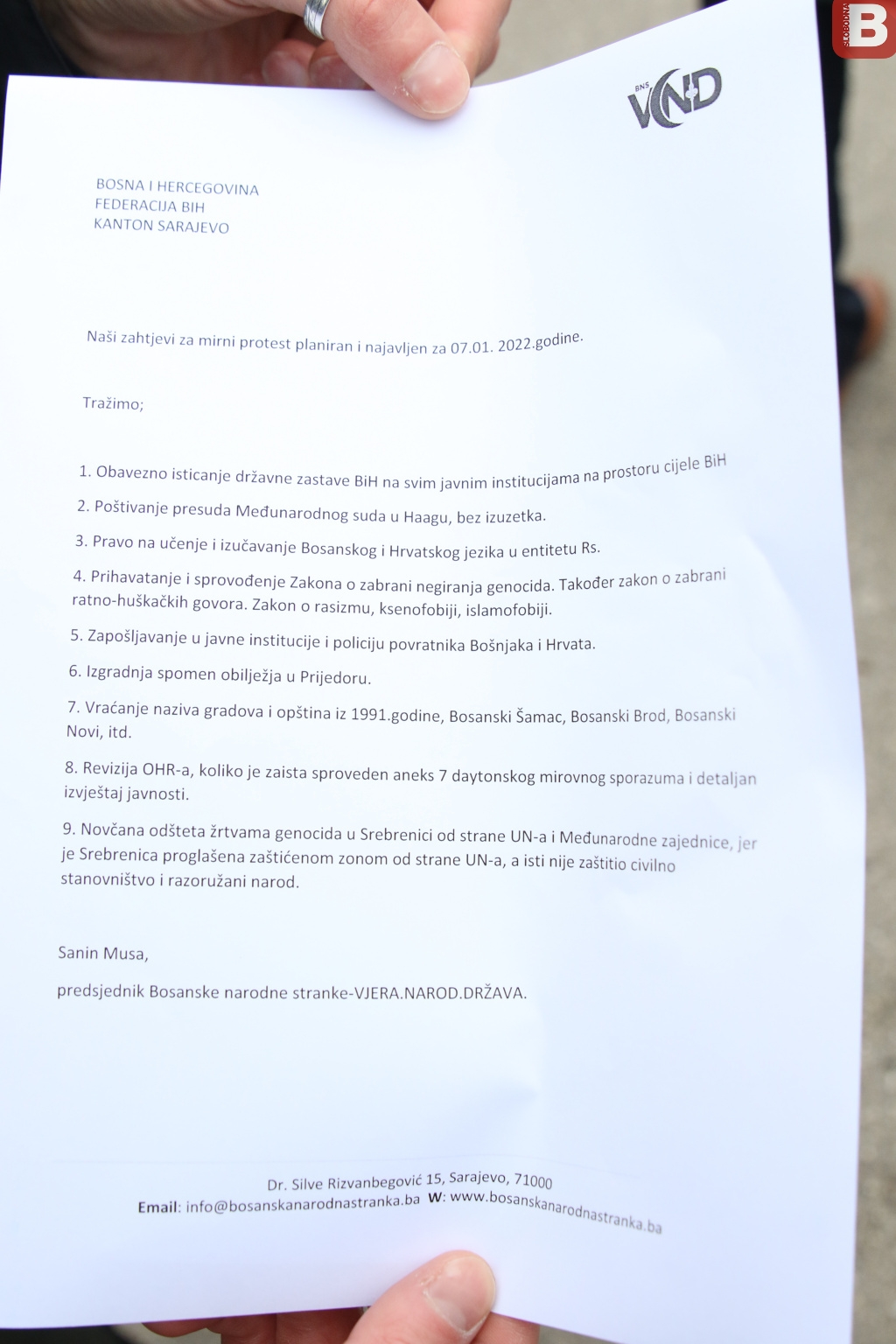 SLOBODNA B

BNS VND

BOSNA I HERCEGOVINA
FEDERACIJA BIH
KANTON SARAJEVO

Naši zahtjevi za mirni protest planiran i najavljen za 07.01. 2022.godine.

Tražimo;

1. Obavezno isticanje državne zastave BiH na svim javnim institucijama na prostoru cijele BiH

2. Poštivanje presuda Međunarodnog suda u Haagu, bez izuzetka.

3. Pravo na učenje i izučavanje Bosanskog i Hrvatskog jezika u entitetu Rs.

4. Prihavatanje i sprovođenje Zakona o zabrani negiranja genocida. Također zakon o zabrani ratno-huškačkih govora. Zakon o rasizmu, ksenofobiji, islamofobiji.

5. Zapošljavanje u javne institucije i policiju povratnika Bošnjaka i Hrvata.

6. Izgradnja spomen obilježja u Prijedoru.

7. Vraćanje naziva gradova i opština iz 1991.godine, Bosanski Šamac, Bosanski Brod, Bosanski Novi, itd.

8. Revizija OHR-a, koliko je zaista sproveden aneks 7 daytonskog mirovnog sporazuma i detaljan izvještaj javnosti.

9. Novčana odšteta žrtvama genocida u Srebrenici od strane UN-a i Međunarodne zajednice, jer je Srebrenica proglašena zaštićenom zonom od strane UN-a, a isti nije zaštitio civilno stanovništvo i razoružani narod.

Sanin Musa,

predsjednik Bosanske narodne stranke-VJERA.NAROD.DRŽAVA.

Dr. Silve Rizvanbegović 15, Sarajevo, 71000
Email: info@bosanskanarodnastranka.ba W: www.bosanskanarodnastranka.ba